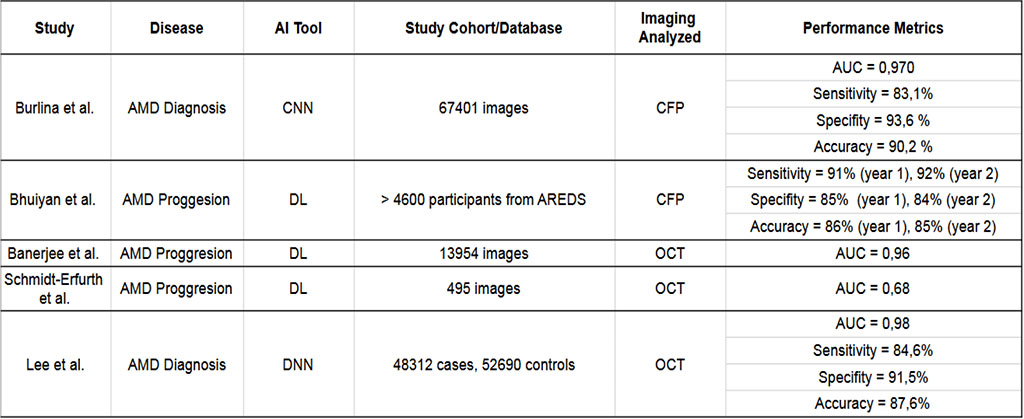 | Study | Disease | AI Tool | Study Cohort/Database | Imaging Analyzed | Performance Metrics |
|---|---|---|---|---|---|
| Burlina et al. | AMD Diagnosis | CNN | 67401 images | CFP | AUC = 0,970 |
| | | | | | Sensitivity = 83,1% |
| | | | | | Specifity = 93,6 % |
| | | | | | Accuracy = 90,2 % |
| Bhuiyan et al. | AMD Proggesion | DL | > 4600 participants from AREDS | CFP | Sensitivity = 91% (year 1), 92% (year 2) |
| | | | | | Specifity = 85% (year 1), 84% (year 2) |
| | | | | | Accuracy = 86% (year 1), 85% (year 2) |
| Banerjee et al. | AMD Proggresion | DL | 13954 images | OCT | AUC = 0,96 |
| Schmidt-Erfurth et al. | AMD Proggresion | DL | 495 images | OCT | AUC = 0,68 |
| Lee et al. | AMD Diagnosis | DNN | 48312 cases, 52690 controls | OCT | AUC = 0,98 |
| | | | | | Sensitivity = 84,6% |
| | | | | | Specifity = 91,5% |
| | | | | | Accuracy = 87,6% |